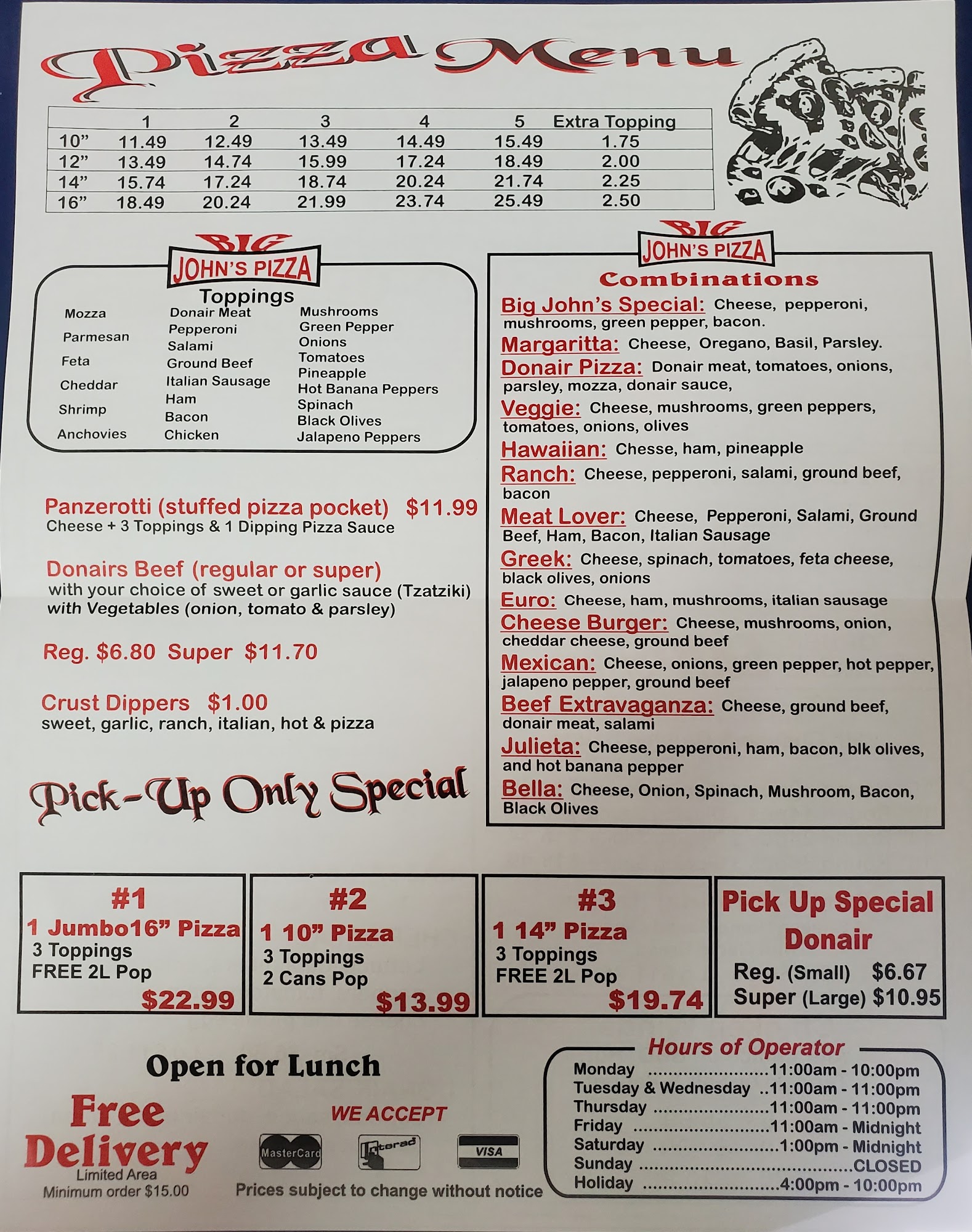 Pizza Menu

|  | 1 | 2 | 3 | 4 | 5 | Extra Topping |
|---|---|---|---|---|---|---|
| 10" | 11.49 | 12.49 | 13.49 | 14.49 | 15.49 | 1.75 |
| 12" | 13.49 | 14.74 | 15.99 | 17.24 | 18.49 | 2.00 |
| 14" | 15.74 | 17.24 | 18.74 | 20.24 | 21.74 | 2.25 |
| 16" | 18.49 | 20.24 | 21.99 | 23.74 | 25.49 | 2.50 |

BIG JOHN'S PIZZA
Toppings

Mozza
Parmesan
Feta
Cheddar
Shrimp
Anchovies

Donair Meat
Pepperoni
Salami
Ground Beef
Italian Sausage
Ham
Bacon
Chicken

Mushrooms
Green Pepper
Onions
Tomatoes
Pineapple
Hot Banana Peppers
Spinach
Black Olives
Jalapeno Peppers

Panzerotti (stuffed pizza pocket) $11.99
Cheese + 3 Toppings & 1 Dipping Pizza Sauce

Donairs Beef (regular or super)
with your choice of sweet or garlic sauce (Tzatziki)
with Vegetables (onion, tomato & parsley)

Reg. $6.80 Super $11.70

Crust Dippers $1.00
sweet, garlic, ranch, italian, hot & pizza

Pick-Up Only Special

BIG JOHN'S PIZZA
Combinations

Big John's Special: Cheese, pepperoni, mushrooms, green pepper, bacon.

Margaritta: Cheese, Oregano, Basil, Parsley.

Donair Pizza: Donair meat, tomatoes, onions, parsley, mozza, donair sauce,

Veggie: Cheese, mushrooms, green peppers, tomatoes, onions, olives

Hawaiian: Chesse, ham, pineapple

Ranch: Cheese, pepperoni, salami, ground beef, bacon

Meat Lover: Cheese, Pepperoni, Salami, Ground Beef, Ham, Bacon, Italian Sausage

Greek: Cheese, spinach, tomatoes, feta cheese, black olives, onions

Euro: Cheese, ham, mushrooms, italian sausage

Cheese Burger: Cheese, mushrooms, onion, cheddar cheese, ground beef

Mexican: Cheese, onions, green pepper, hot pepper, jalapeno pepper, ground beef

Beef Extravaganza: Cheese, ground beef, donair meat, salami

Julieta: Cheese, pepperoni, ham, bacon, blk olives, and hot banana pepper

Bella: Cheese, Onion, Spinach, Mushroom, Bacon, Black Olives

#1
1 Jumbo16" Pizza
3 Toppings
FREE 2L Pop
$22.99

#2
1 10" Pizza
3 Toppings
2 Cans Pop
$13.99

#3
1 14" Pizza
3 Toppings
FREE 2L Pop
$19.74

Pick Up Special
Donair
Reg. (Small) $6.67
Super (Large) $10.95

Open for Lunch

Free Delivery
Limited Area
Minimum order $15.00

WE ACCEPT
MasterCard Interac VISA
Prices subject to change without notice

Hours of Operator
Monday 11:00am - 10:00pm
Tuesday & Wednesday 11:00am - 11:00pm
Thursday 11:00am - 11:00pm
Friday 11:00am - Midnight
Saturday 1:00pm - Midnight
Sunday CLOSED
Holiday 4:00pm - 10:00pm